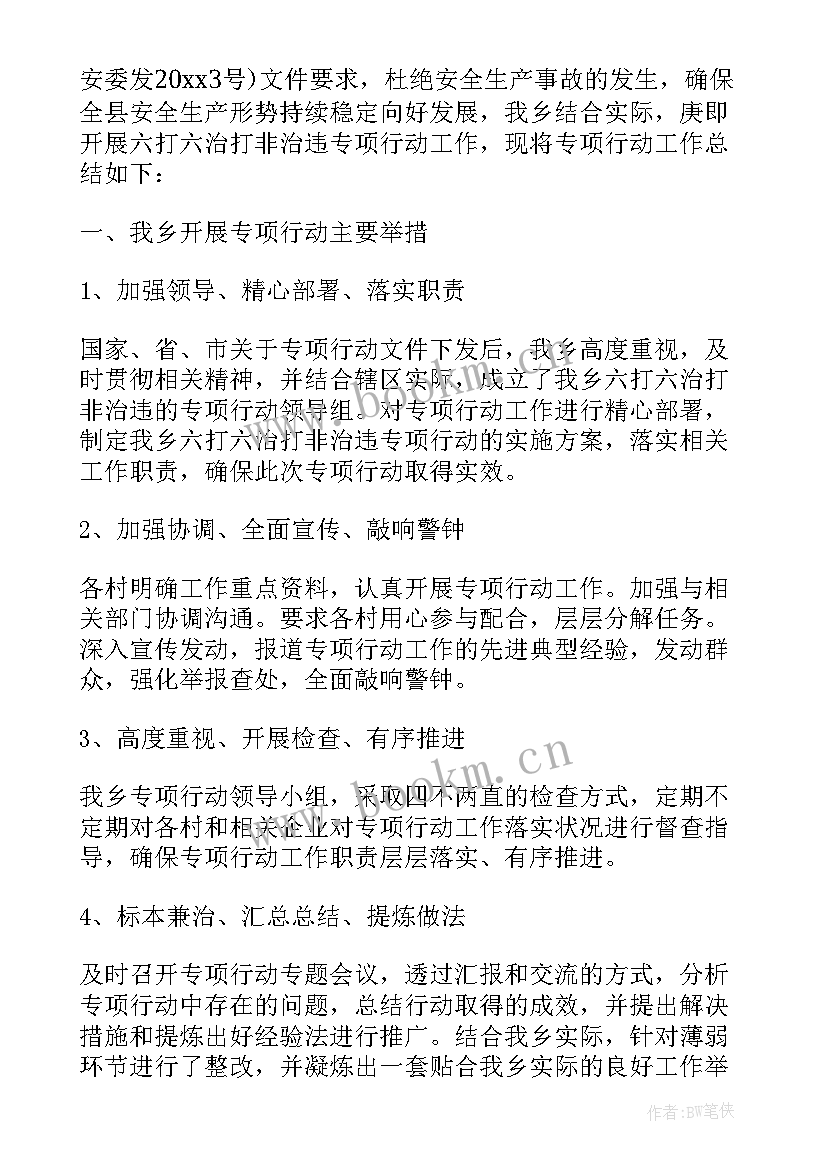 安委发20xx3号)文件要求，杜绝安全生产事故的发生，确保全县安全生产形势持续稳定向好发展，我乡结合实际，庚即开展六打六治打非治违专项行动工作，现将专项行动工作总结如下：

一、我乡开展专项行动主要举措

1、加强领导、精心部署、落实职责

国家、省、市关于专项行动文件下发后，我乡高度重视，及时贯彻相关精神，并结合辖区实际，成立了我乡六打六治打非治违的专项行动领导组。对专项行动工作进行精心部署，制定我乡六打六治打非治违专项行动的实施方案，落实相关工作职责，确保此次专项行动取得实效。

2、加强协调、全面宣传、敲响警钟

各村明确工作重点资料，认真开展专项行动工作。加强与相关部门协调沟通。要求各村用心参与配合，层层分解任务。深入宣传发动，报道专项行动工作的先进典型经验，发动群众，强化举报查处，全面敲响警钟。

3、高度重视、开展检查、有序推进

我乡专项行动领导小组，采取四不两直的检查方式，定期不定期对各村和相关企业对专项行动工作落实状况进行督查指导，确保专项行动工作职责层层落实、有序推进。

4、标本兼治、汇总总结、提炼做法

及时召开专项行动专题会议，透过汇报和交流的方式，分析专项行动中存在的问题，总结行动取得的成效，并提出解决措施和提炼出好经验法进行推广。结合我乡实际，针对薄弱环节进行了整改，并凝炼出一套贴合我乡实际的良好工作举

www.bookm.cn

作者:BW笔侠